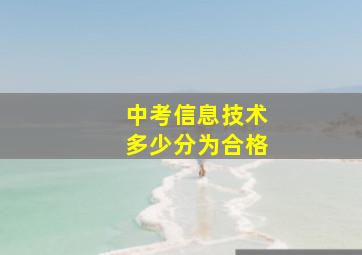 中考信息技术
多少分为合格